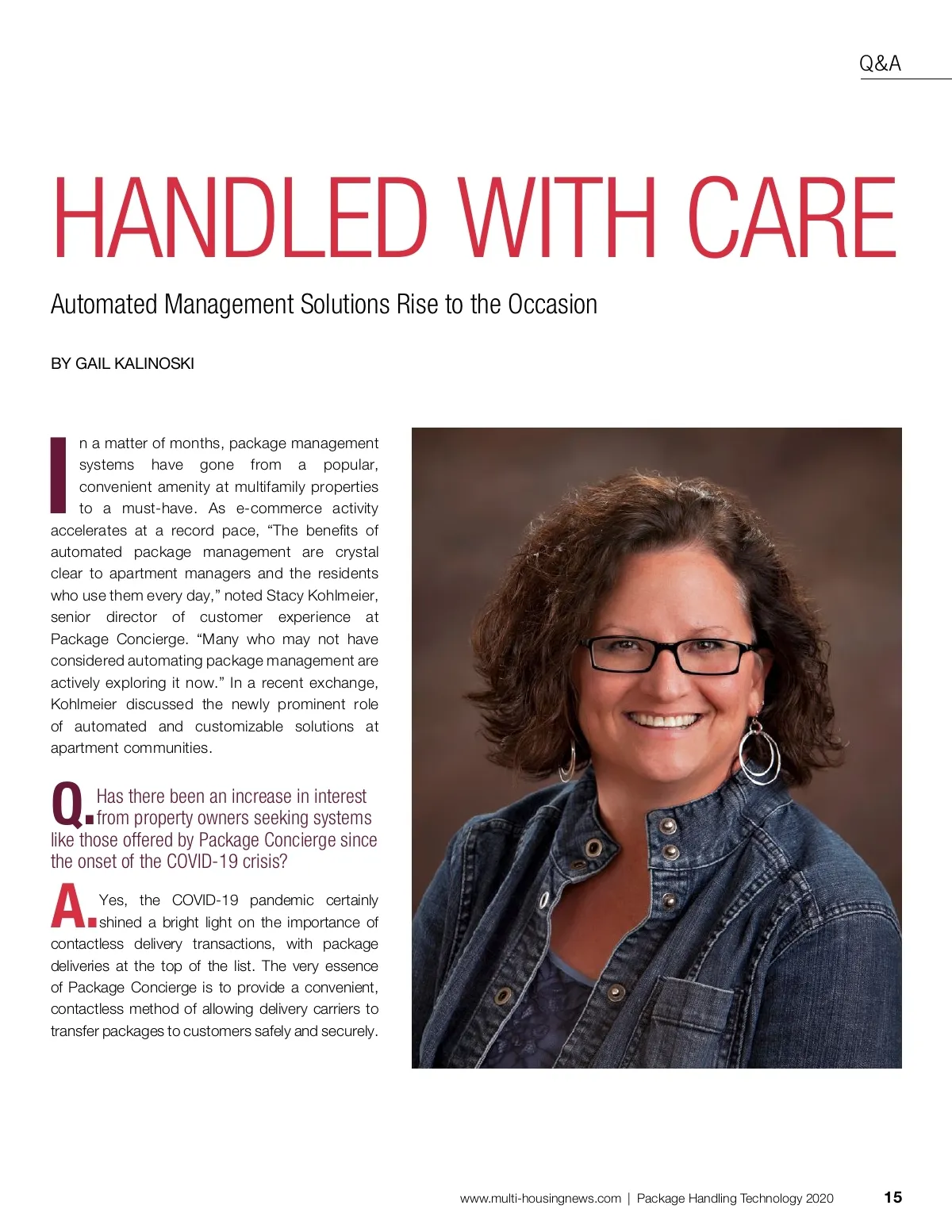 Q&A

HANDLED WITH CARE

Automated Management Solutions Rise to the Occasion

BY GAIL KALINOSKI

In a matter of months, package management systems have gone from a popular, convenient amenity at multifamily properties to a must-have. As e-commerce activity accelerates at a record pace, “The benefits of automated package management are crystal clear to apartment managers and the residents who use them every day,” noted Stacy Kohlmeier, senior director of customer experience at Package Concierge. “Many who may not have considered automating package management are actively exploring it now.” In a recent exchange, Kohlmeier discussed the newly prominent role of automated and customizable solutions at apartment communities.

Q. Has there been an increase in interest from property owners seeking systems like those offered by Package Concierge since the onset of the COVID-19 crisis?

A. Yes, the COVID-19 pandemic certainly shined a bright light on the importance of contactless delivery transactions, with package deliveries at the top of the list. The very essence of Package Concierge is to provide a convenient, contactless method of allowing delivery carriers to transfer packages to customers safely and securely.

www.multi-housingnews.com | Package Handling Technology 2020 15